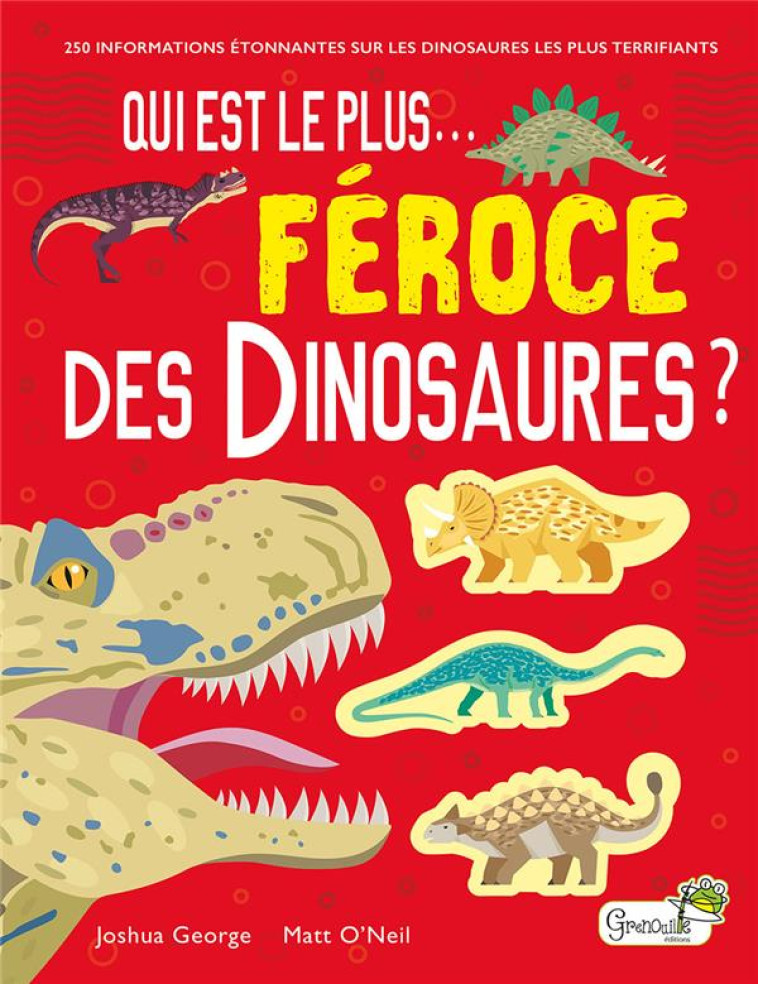 250 INFORMATIONS ÉTONNANTES SUR LES DINOSAURES LES PLUS TERRIFIANTS

QUI EST LE PLUS...
FÉROCE
DES DINOSAURES ?

Joshua George Matt O'Neil

Grenouille éditions